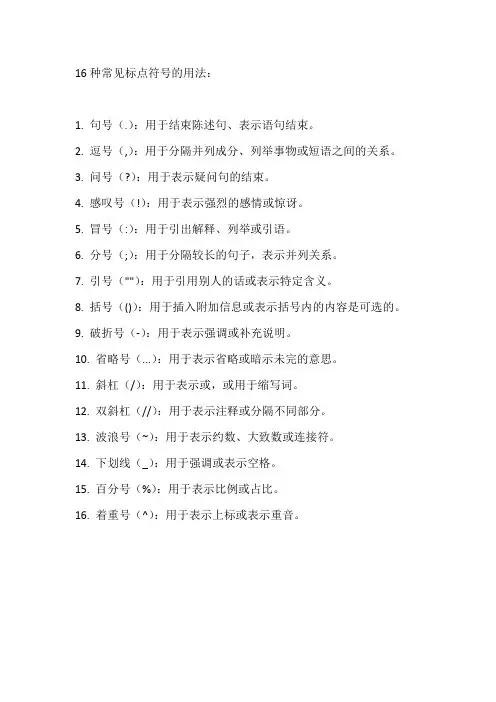 16 种常见标点符号的用法：

1. 句号（.）：用于结束陈述句、表示语句结束。

2. 逗号（,）：用于分隔并列成分、列举事物或短语之间的关系。

3. 问号（?）：用于表示疑问句的结束。

4. 感叹号（!）：用于表示强烈的感情或惊讶。

5. 冒号（:）：用于引出解释、列举或引语。

6. 分号（;）：用于分隔较长的句子，表示并列关系。

7. 引号（""）：用于引用别人的话或表示特定含义。

8. 括号（()）：用于插入附加信息或表示括号内的内容是可选的。

9. 破折号（-）：用于表示强调或补充说明。

10. 省略号（...）：用于表示省略或暗示未完的意思。

11. 斜杠（/）：用于表示或，或用于缩写词。

12. 双斜杠（//）：用于表示注释或分隔不同部分。

13. 波浪号（~）：用于表示约数、大致数或连接符。

14. 下划线（_）：用于强调或表示空格。

15. 百分号（%）：用于表示比例或占比。

16. 着重号（^）：用于表示上标或表示重音。